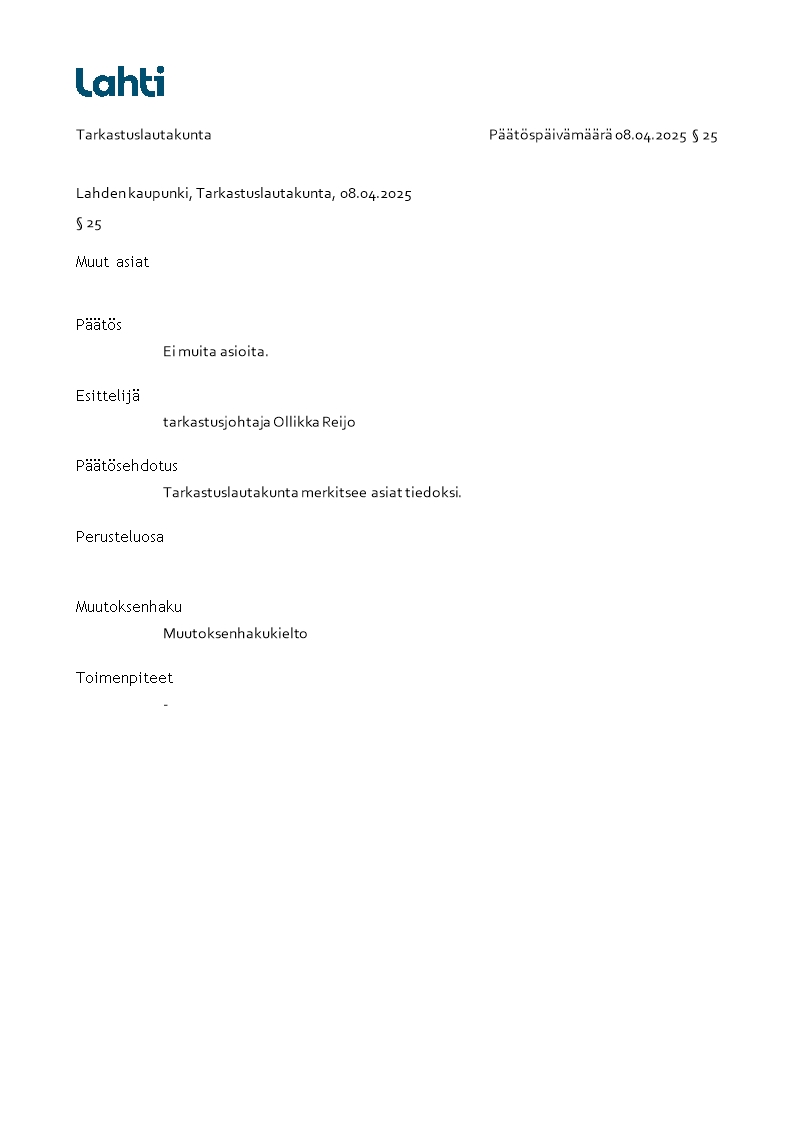 Lahti

Tarkastuslautakunta

Päätöspäivämäärä 08.04.2025 § 25

Lahden kaupunki, Tarkastuslautakunta, 08.04.2025

§ 25

Muut asiat

Päätös

Ei muita asioita.

Esittelijä

tarkastusjohtaja Ollikka Reijo

Päätösehdotus

Tarkastuslautakunta merkitsee asiat tiedoksi.

Perusteluosa

Muutoksenhaku

Muutoksenhakukielto

Toimenpiteet

-